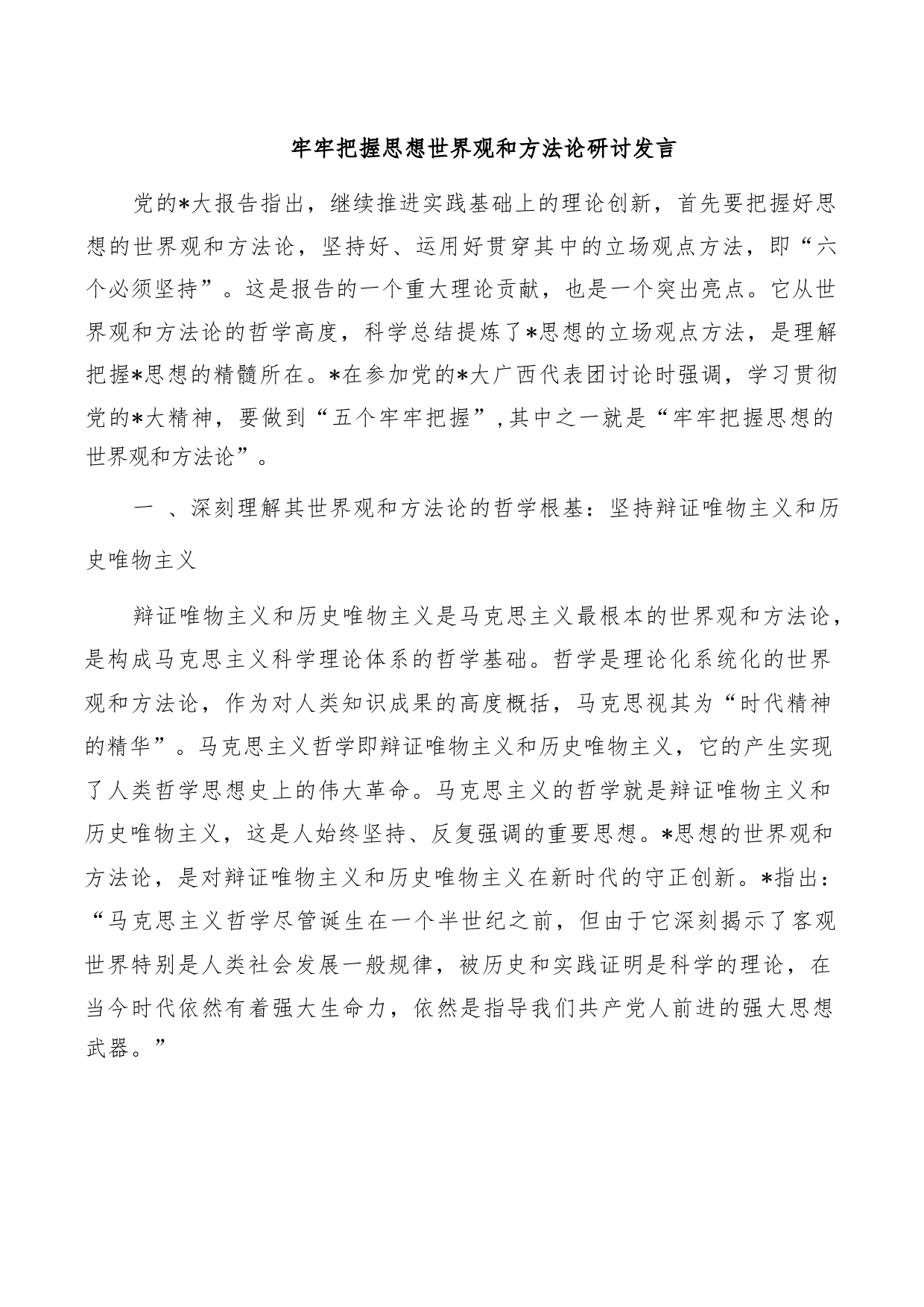 牢牢把握思想世界观和方法论研讨发言

党的*大报告指出，继续推进实践基础上的理论创新，首先要把握好思想的世界观和方法论，坚持好、运用好贯穿其中的立场观点方法，即“六个必须坚持”。这是报告的一个重大理论贡献，也是一个突出亮点。它从世界观和方法论的哲学高度，科学总结提炼了*思想的立场观点方法，是理解把握*思想的精髓所在。*在参加党的*大广西代表团讨论时强调，学习贯彻党的*大精神，要做到“五个牢牢把握”,其中之一就是“牢牢把握思想的世界观和方法论”。

一 、深刻理解其世界观和方法论的哲学根基：坚持辩证唯物主义和历史唯物主义

辩证唯物主义和历史唯物主义是马克思主义最根本的世界观和方法论，是构成马克思主义科学理论体系的哲学基础。哲学是理论化系统化的世界观和方法论，作为对人类知识成果的高度概括，马克思视其为“时代精神的精华”。马克思主义哲学即辩证唯物主义和历史唯物主义，它的产生实现了人类哲学思想史上的伟大革命。马克思主义的哲学就是辩证唯物主义和历史唯物主义，这是人始终坚持、反复强调的重要思想。*思想的世界观和方法论，是对辩证唯物主义和历史唯物主义在新时代的守正创新。*指出：“马克思主义哲学尽管诞生在一个半世纪之前，但由于它深刻揭示了客观世界特别是人类社会发展一般规律，被历史和实践证明是科学的理论，在当今时代依然有着强大生命力，依然是指导我们共产党人前进的强大思想武器。”